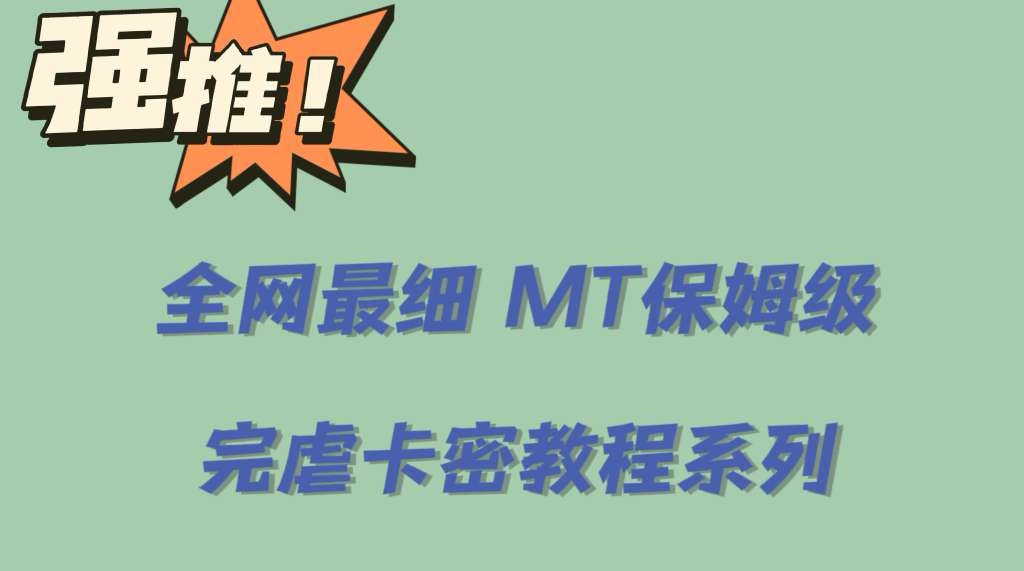 强推！

全网最细 MT保姆级

完虐卡密教程系列